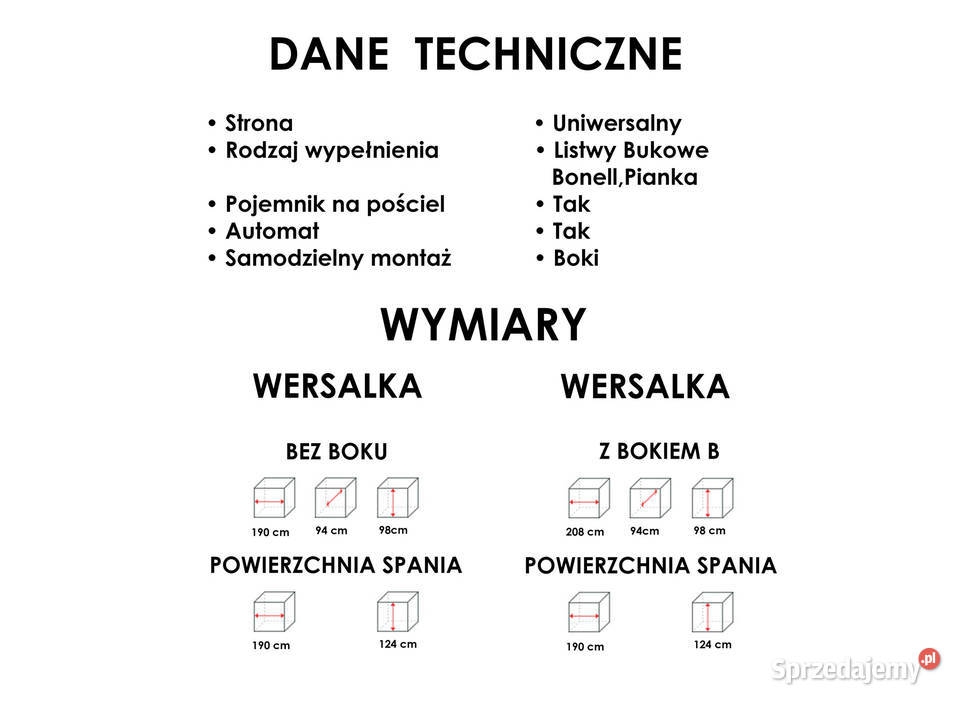 DANE TECHNICZNE

• Strona
• Rodzaj wypełnienia

• Pojemnik na pościel
• Automat
• Samodzielny montaż

• Uniwersalny
• Listwy Bukowe Bonell,Pianka
• Tak
• Tak
• Boki

WYMIARY

WERSALKA

BEZ BOKU

190 cm 94 cm 98cm

POWIERZCHNIA SPANIA

190 cm 124 cm

WERSALKA

Z BOKIEM B

208 cm 94cm 98 cm

POWIERZCHNIA SPANIA

190 cm 124 cm

Sprzedajemy.pl